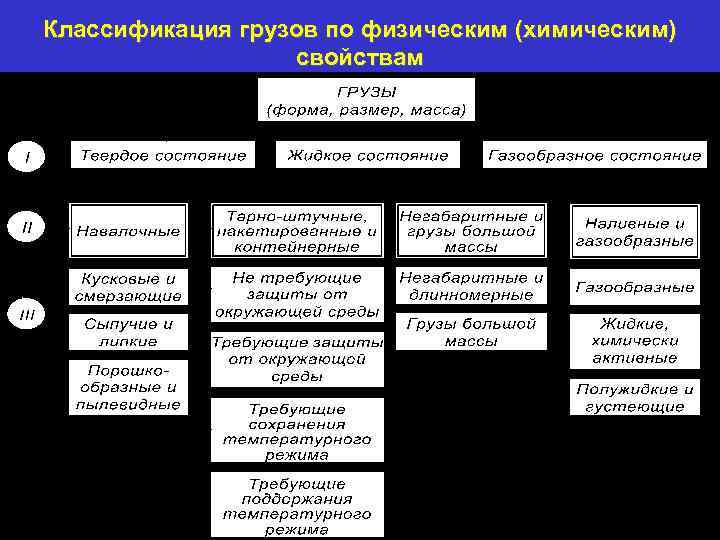 Классификация грузов по физическим (химическим) свойствам

ГРУЗЫ
(форма, размер, масса)

I

Твердое состояние

Жидкое состояние

Газообразное состояние

II

Навалочные

Тарно-штучные, пакетированные и контейнерные

Негабаритные и грузы большой массы

Наливные и газообразные

III

Кусковые и смерзающие

Сыпучие и липкие

Порошкообразные и пылевидные

Не требующие защиты от окружающей среды

Требующие защиты от окружающей среды

Требующие сохранения температурного режима

Требующие поддержания температурного режима

Негабаритные и длинномерные

Грузы большой массы

Газообразные

Жидкие, химически активные

Полужидкие и густеющие